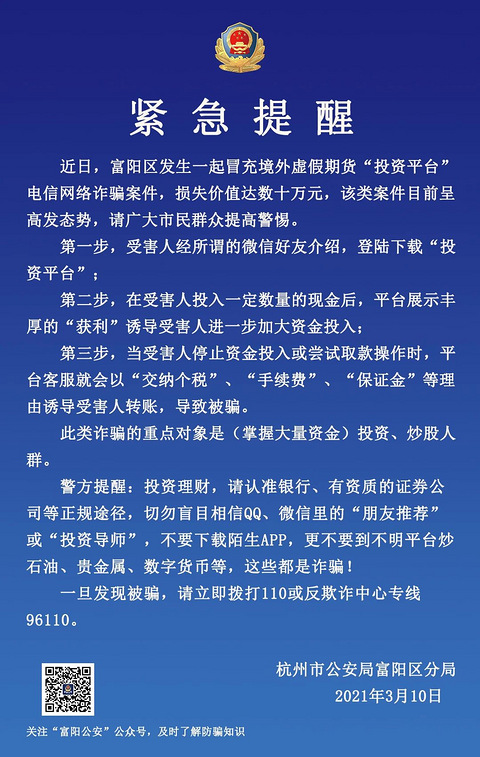 紧急提醒

近日，富阳区发生一起冒充境外虚假期货“投资平台”电信网络诈骗案件，损失价值达数十万元，该类案件目前呈高发态势，请广大市民群众提高警惕。

第一步，受害人经所谓的微信好友介绍，登陆下载“投资平台”；

第二步，在受害人投入一定数量的现金后，平台展示丰厚的“获利”诱导受害人进一步加大资金投入；

第三步，当受害人停止资金投入或尝试取款操作时，平台客服就会以“交纳个税”、“手续费”、“保证金”等理由诱导受害人转账，导致被骗。

此类诈骗的重点对象是（掌握大量资金）投资、炒股人群。

警方提醒：投资理财，请认准银行、有资质的证券公司等正规途径，切勿盲目相信QQ、微信里的“朋友推荐”或“投资导师”，不要下载陌生APP，更不要到不明平台炒石油、贵金属、数字货币等，这些都是诈骗！

一旦发现被骗，请立即拨打110或反欺诈中心专线96110。

杭州市公安局富阳区分局
2021年3月10日

关注“富阳公安”公众号，及时了解防骗知识